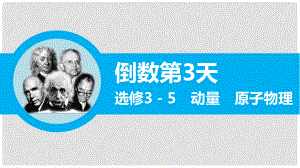 倒数第3天

选修3－5　动量　原子物理